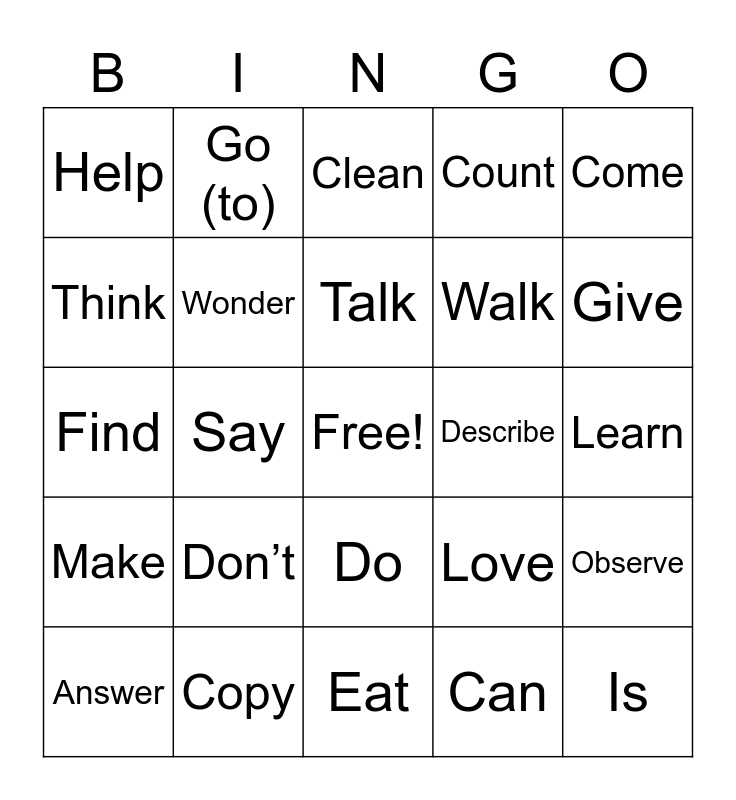 | B | I | N | G | O |
|---|---|---|---|---|
| Help | Go (to) | Clean | Count | Come |
| Think | Wonder | Talk | Walk | Give |
| Find | Say | Free! | Describe | Learn |
| Make | Don’t | Do | Love | Observe |
| Answer | Copy | Eat | Can | Is |